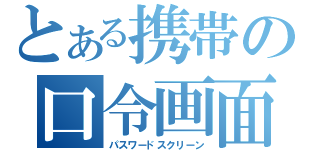 とある携帯の
口令画面
パスワードスクリーン